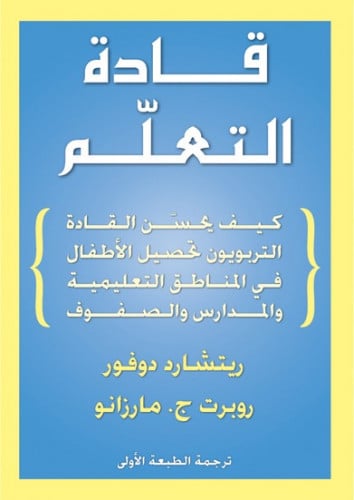 قادة
التعلّم

كيف يحسّن القادة التربويون تحصيل الأطفال في المناطق التعليمية والمدارس والصفوف

ريتشارد دوفور
روبرت ج. مارزانو

ترجمة الطبعة الأولى